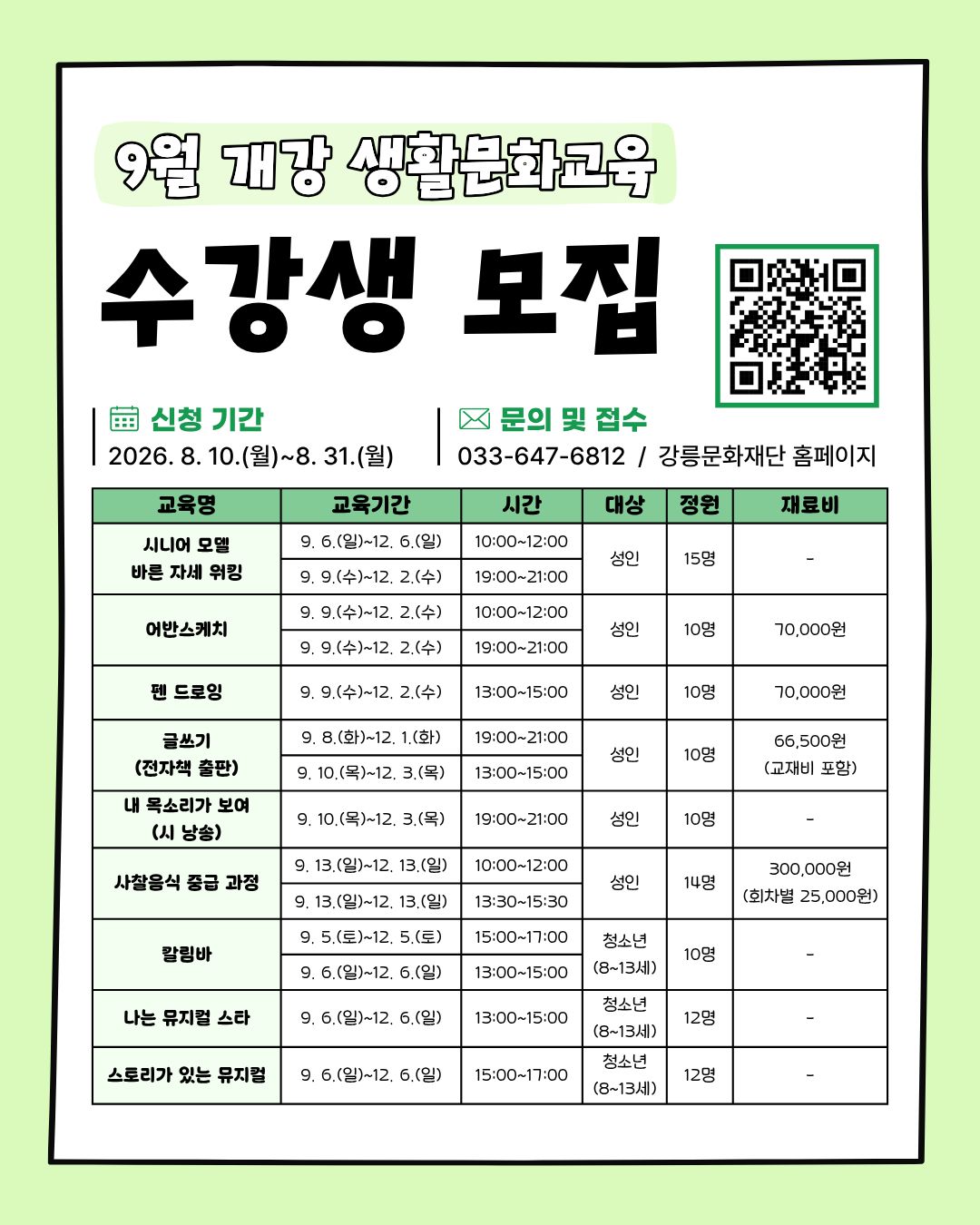 9월 개강 생활문화교육

수강생 모집

신청 기간
2026. 8. 10.(월)~8. 31.(월)

문의 및 접수
033-647-6812 / 강릉문화재단 홈페이지

| 교육명 | 교육기간 | 시간 | 대상 | 정원 | 재료비 |
|---|---|---|---|---|---|
| 시니어 모델 바른 자세 워킹 | 9. 6.(일)~12. 6.(일) | 10:00~12:00 | 성인 | 15명 | - |
| | 9. 9.(수)~12. 2.(수) | 19:00~21:00 | | | |
| 어반스케치 | 9. 9.(수)~12. 2.(수) | 10:00~12:00 | 성인 | 10명 | 70,000원 |
| | 9. 9.(수)~12. 2.(수) | 19:00~21:00 | | | |
| 펜 드로잉 | 9. 9.(수)~12. 2.(수) | 13:00~15:00 | 성인 | 10명 | 70,000원 |
| 글쓰기 (전자책 출판) | 9. 8.(화)~12. 1.(화) | 19:00~21:00 | 성인 | 10명 | 66,500원 (교재비 포함) |
| | 9. 10.(목)~12. 3.(목) | 13:00~15:00 | | | |
| 내 목소리가 보여 (시 낭송) | 9. 10.(목)~12. 3.(목) | 19:00~21:00 | 성인 | 10명 | - |
| 사찰음식 중급 과정 | 9. 13.(일)~12. 13.(일) | 10:00~12:00 | 성인 | 14명 | 300,000원 (회차별 25,000원) |
| | 9. 13.(일)~12. 13.(일) | 13:30~15:30 | | | |
| 칼림바 | 9. 5.(토)~12. 5.(토) | 15:00~17:00 | 청소년 (8~13세) | 10명 | - |
| | 9. 6.(일)~12. 6.(일) | 13:00~15:00 | | | |
| 나는 뮤지컬 스타 | 9. 6.(일)~12. 6.(일) | 13:00~15:00 | 청소년 (8~13세) | 12명 | - |
| 스토리가 있는 뮤지컬 | 9. 6.(일)~12. 6.(일) | 15:00~17:00 | 청소년 (8~13세) | 12명 | - |